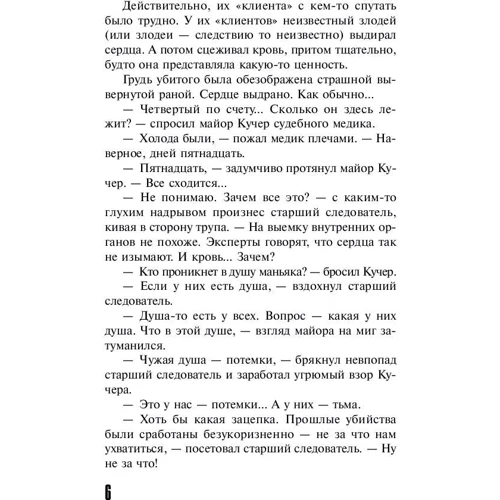 Действительно, их «клиента» с кем-то спутать было трудно. У их «клиентов» неизвестный злодей (или злодеи — следствию то неизвестно) выдирал сердца. А потом сцеживал кровь, притом тщательно, будто она представляла какую-то ценность.

Грудь убитого была обезображена страшной вывернутой раной. Сердце выдрано. Как обычно...

— Четвертый по счету... Сколько он здесь лежит? — спросил майор Кучер судебного медика.

— Холода были, — пожал медик плечами. — Наверное, дней пятнадцать.

— Пятнадцать, — задумчиво протянул майор Кучер. — Все сходится...

— Не понимаю. Зачем все это? — с каким-то глухим надрывом произнес старший следователь, кивая в сторону трупа. — На выемку внутренних органов не похоже. Эксперты говорят, что сердца так не изымают. И кровь... Зачем?

— Кто проникнет в душу маньяка? — бросил Кучер.

— Если у них есть душа, — вздохнул старший следователь.

— Душа-то есть у всех. Вопрос — какая у них душа. Что в этой душе, — взгляд майора на миг затуманился.

— Чужая душа — потемки, — брякнул невпопад старший следователь и заработал угрюмый взор Кучера.

— Это у нас — потемки... А у них — тьма.

— Хоть бы какая зацепка. Прошлые убийства были сработаны безукоризненно — не за что нам ухватиться, — посетовал старший следователь. — Ну не за что!

6